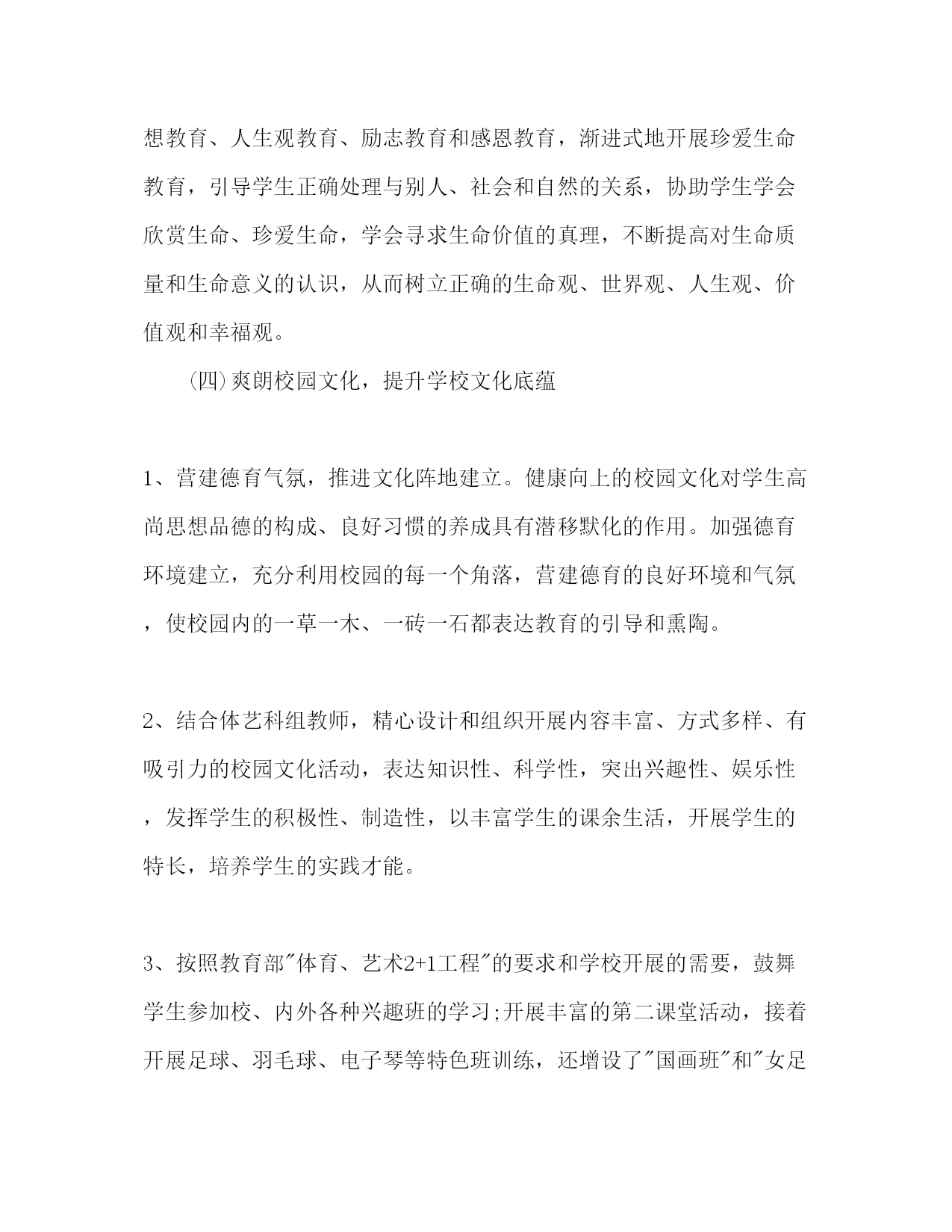 想教育、人生观教育、励志教育和感恩教育，渐进式地开展珍爱生命教育，引导学生正确处理与别人、社会和自然的关系，协助学生学会欣赏生命、珍爱生命，学会寻求生命价值的真理，不断提高对生命质量和生命意义的认识，从而树立正确的生命观、世界观、人生观、价值观和幸福观。

(四)爽朗校园文化，提升学校文化底蕴

1、营建德育气氛，推进文化阵地建立。健康向上的校园文化对学生高尚思想品德的构成、良好习惯的养成具有潜移默化的作用。加强德育环境建立，充分利用校园的每一个角落，营建德育的良好环境和气氛，使校园内的一草一木、一砖一石都表达教育的引导和熏陶。

2、结合体艺科组教师，精心设计和组织开展内容丰富、方式多样、有吸引力的校园文化活动，表达知识性、科学性，突出兴趣性、娱乐性，发挥学生的积极性、制造性，以丰富学生的课余生活，开展学生的特长，培养学生的实践才能。

3、按照教育部"体育、艺术2+1工程"的要求和学校开展的需要，鼓舞学生参加校、内外各种兴趣班的学习;开展丰富的第二课堂活动，接着开展足球、羽毛球、电子琴等特色班训练，还增设了"国画班"和"女足